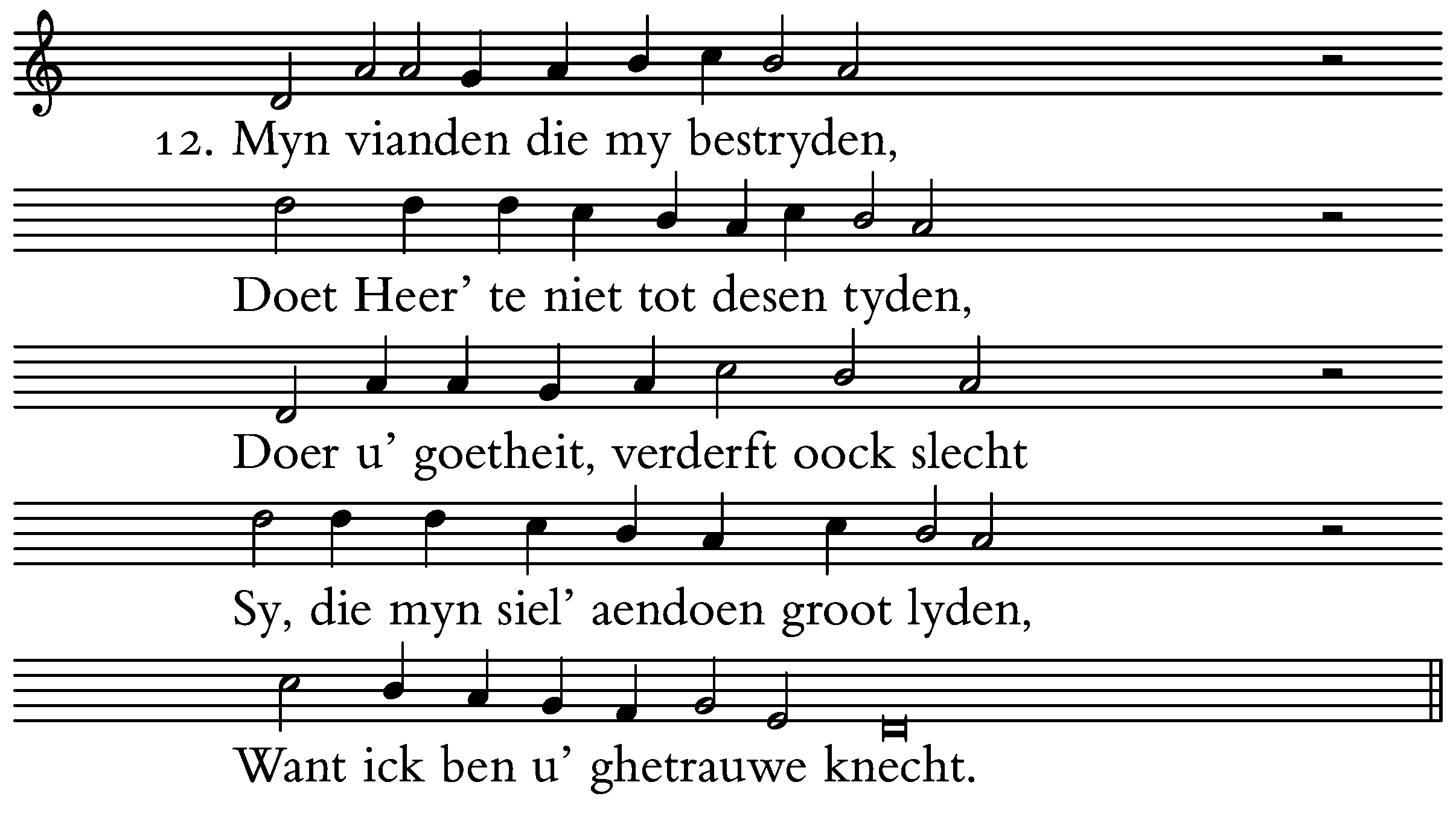 12. Myn vianden die my bestryden,

Doet Heer' te niet tot desen tyden,

Doer u' goetheit, verderft oock slecht

Sy, die myn siel' aendoen groot lyden,

Want ick ben u' ghetrauwe knecht.